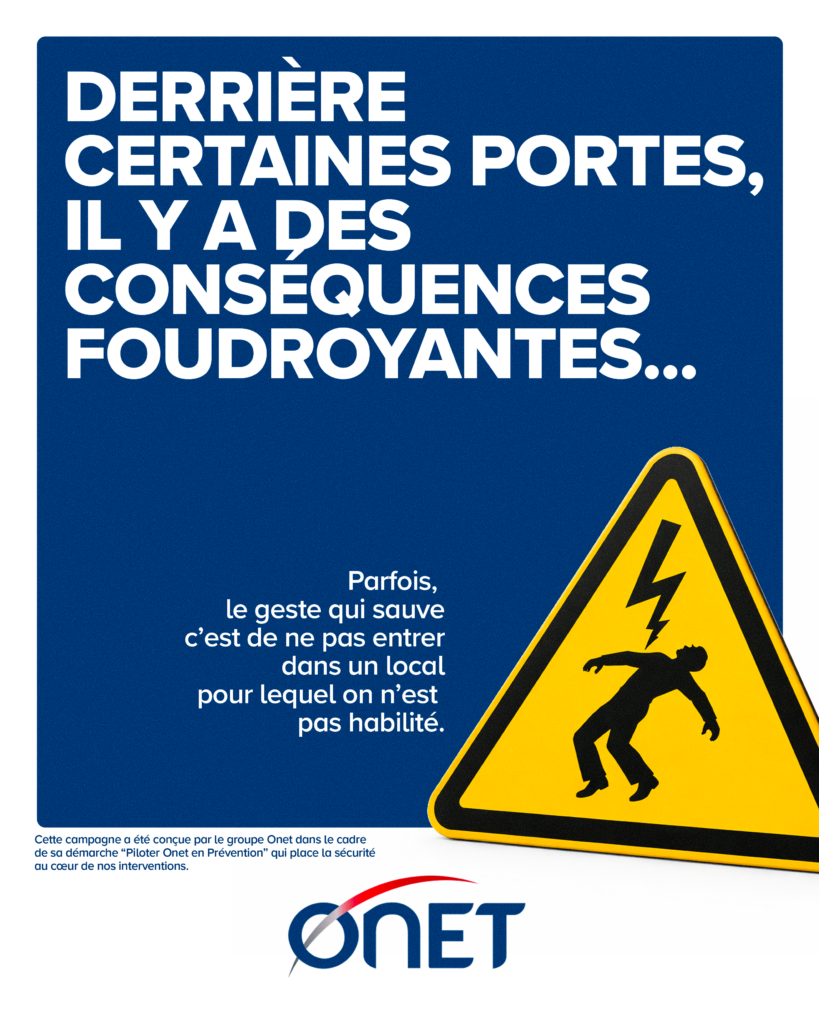 DERRIÈRE CERTAINES PORTES, IL Y A DES CONSÉQUENCES FOUDROYANTES...

Parfois, le geste qui sauve c'est de ne pas entrer dans un local pour lequel on n'est pas habilité.

Cette campagne a été conçue par le groupe Onet dans le cadre de sa démarche "Piloter Onet en Prévention" qui place la sécurité au cœur de nos interventions.

ONET